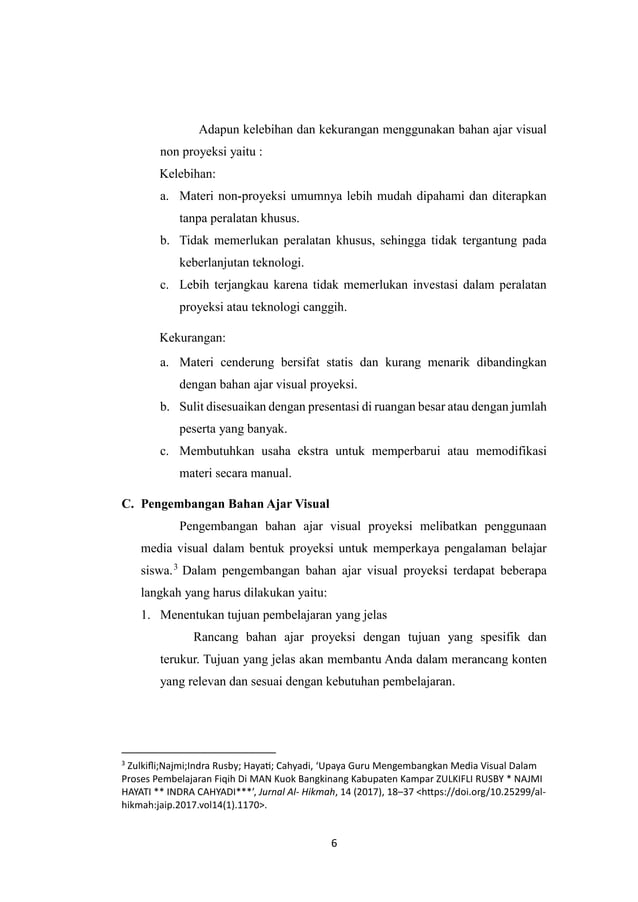 Adapun kelebihan dan kekurangan menggunakan bahan ajar visual non proyeksi yaitu :

Kelebihan:

a. Materi non-proyeksi umumnya lebih mudah dipahami dan diterapkan tanpa peralatan khusus.

b. Tidak memerlukan peralatan khusus, sehingga tidak tergantung pada keberlanjutan teknologi.

c. Lebih terjangkau karena tidak memerlukan investasi dalam peralatan proyeksi atau teknologi canggih.

Kekurangan:

a. Materi cenderung bersifat statis dan kurang menarik dibandingkan dengan bahan ajar visual proyeksi.

b. Sulit disesuaikan dengan presentasi di ruangan besar atau dengan jumlah peserta yang banyak.

c. Membutuhkan usaha ekstra untuk memperbarui atau memodifikasi materi secara manual.

C. Pengembangan Bahan Ajar Visual

Pengembangan bahan ajar visual proyeksi melibatkan penggunaan media visual dalam bentuk proyeksi untuk memperkaya pengalaman belajar siswa.$^3$ Dalam pengembangan bahan ajar visual proyeksi terdapat beberapa langkah yang harus dilakukan yaitu:

1. Menentukan tujuan pembelajaran yang jelas

Rancang bahan ajar proyeksi dengan tujuan yang spesifik dan terukur. Tujuan yang jelas akan membantu Anda dalam merancang konten yang relevan dan sesuai dengan kebutuhan pembelajaran.

$^3$ Zulkifli;Najmi;Indra Rusby; Hayati; Cahyadi, 'Upaya Guru Mengembangkan Media Visual Dalam Proses Pembelajaran Fiqih Di MAN Kuok Bangkinang Kabupaten Kampar ZULKIFLI RUSBY * NAJMI HAYATI ** INDRA CAHYADI***', Jurnal Al- Hikmah, 14 (2017), 18–37 <https://doi.org/10.25299/al-hikmah:jaip.2017.vol14(1).1170>.

6